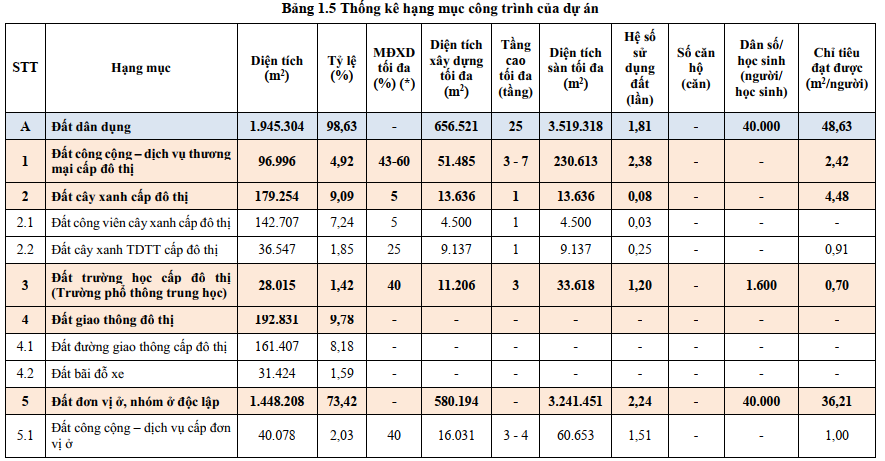 Bảng 1.5 Thống kê hạng mục công trình của dự án

| STT | Hạng mục | Diện tích ($m^2$) | Tỷ lệ (%) | MĐXD tối đa (%) (*) | Diện tích xây dựng tối đa ($m^2$) | Tầng cao tối đa (tầng) | Diện tích sàn tối đa ($m^2$) | Hệ số sử dụng đất (lần) | Số căn hộ (căn) | Dân số/ học sinh (người/ học sinh) | Chỉ tiêu đạt được ($m^2$/người) |
|---|---|---|---|---|---|---|---|---|---|---|---|
| A | Đất dân dụng | 1.945.304 | 98,63 | - | 656.521 | 25 | 3.519.318 | 1,81 | - | 40.000 | 48,63 |
| 1 | Đất công cộng – dịch vụ thương mại cấp đô thị | 96.996 | 4,92 | 43-60 | 51.485 | 3 - 7 | 230.613 | 2,38 | - | - | 2,42 |
| 2 | Đất cây xanh cấp đô thị | 179.254 | 9,09 | 5 | 13.636 | 1 | 13.636 | 0,08 | - | - | 4,48 |
| 2.1 | Đất công viên cây xanh cấp đô thị | 142.707 | 7,24 | 5 | 4.500 | 1 | 4.500 | 0,03 | - | - | - |
| 2.2 | Đất cây xanh TDTT cấp đô thị | 36.547 | 1,85 | 25 | 9.137 | 1 | 9.137 | 0,25 | - | - | 0,91 |
| 3 | Đất trường học cấp đô thị (Trường phổ thông trung học) | 28.015 | 1,42 | 40 | 11.206 | 3 | 33.618 | 1,20 | - | 1.600 | 0,70 |
| 4 | Đất giao thông đô thị | 192.831 | 9,78 | - | - | - | - | - | - | - | - |
| 4.1 | Đất đường giao thông cấp đô thị | 161.407 | 8,18 | - | - | - | - | - | - | - | - |
| 4.2 | Đất bãi đỗ xe | 31.424 | 1,59 | - | - | - | - | - | - | - | - |
| 5 | Đất đơn vị ở, nhóm ở độc lập | 1.448.208 | 73,42 | - | 580.194 | - | 3.241.451 | 2,24 | - | 40.000 | 36,21 |
| 5.1 | Đất công cộng – dịch vụ cấp đơn vị ở | 40.078 | 2,03 | 40 | 16.031 | 3 - 4 | 60.653 | 1,51 | - | - | 1,00 |